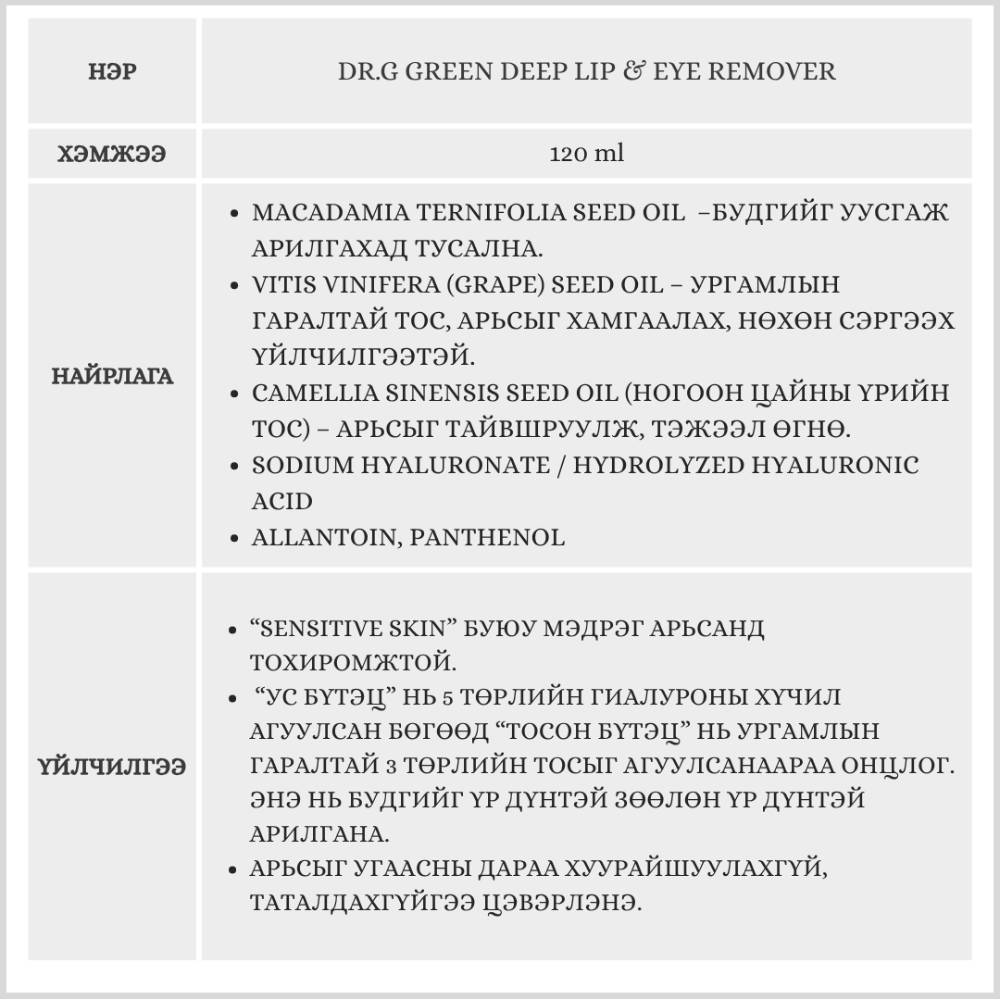 | НЭР | DR.G GREEN DEEP LIP & EYE REMOVER |
|---|---|
| ХЭМЖЭЭ | 120 ml |
| НАЙРЛАГА | • MACADAMIA TERNIFOLIA SEED OIL –БУДГИЙГ УУСГАЖ АРИЛГАХАД ТУСАЛНА. • VITIS VINIFERA (GRAPE) SEED OIL – УРГАМЛЫН ГАРАЛТАЙ ТОС, АРЬСЫГ ХАМГААЛАХ, НӨХӨН СЭРГЭЭХ ҮЙЛЧИЛГЭЭТЭЙ. • CAMELLIA SINENSIS SEED OIL (НОГООН ЦАЙНЫ ҮРИЙН ТОС) – АРЬСЫГ ТАЙВШРУУЛЖ, ТЭЖЭЭЛ ӨГНӨ. • SODIUM HYALURONATE / HYDROLYZED HYALURONIC ACID • ALLANTOIN, PANTHENOL |
| ҮЙЛЧИЛГЭЭ | • “SENSITIVE SKIN” БУЮУ МЭДРЭГ АРЬСАНД ТОХИРОМЖТОЙ. • “УС БҮТЭЦ” НЬ 5 ТӨРЛИЙН ГИАЛУРОНЫ ХҮЧИЛ АГУУЛСАН БӨГӨӨД “ТОСОН БҮТЭЦ” НЬ УРГАМЛЫН ГАРАЛТАЙ 3 ТӨРЛИЙН ТОСЫГ АГУУЛСАНААРАА ОНЦЛОГ. ЭНЭ НЬ БУДГИЙГ ҮР ДҮНТЭЙ ЗӨӨЛӨН ҮР ДҮНТЭЙ АРИЛГАНА. • АРЬСЫГ УГААСНЫ ДАРАА ХУУРАЙШУУЛАХГҮЙ, ТАТАЛДАХГҮЙГЭЭ ЦЭВЭРЛЭНЭ. |